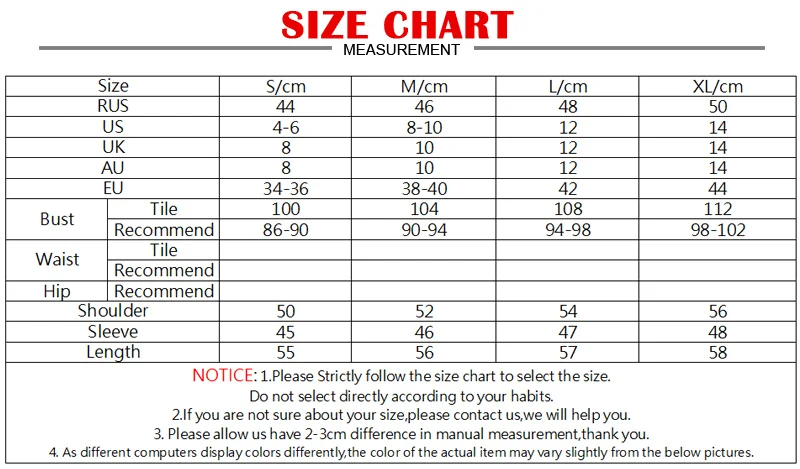 SIZE CHART

MEASUREMENT

| Size | | S/cm | M/cm | L/cm | XL/cm |
|---|---|---|---|---|---|
| RUS | | 44 | 46 | 48 | 50 |
| US | | 4-6 | 8-10 | 12 | 14 |
| UK | | 8 | 10 | 12 | 14 |
| AU | | 8 | 10 | 12 | 14 |
| EU | | 34-36 | 38-40 | 42 | 44 |
| Bust | Tile | 100 | 104 | 108 | 112 |
| | Recommend | 86-90 | 90-94 | 94-98 | 98-102 |
| Waist | Tile | | | | |
| | Recommend | | | | |
| Hip | Recommend | | | | |
| Shoulder | | 50 | 52 | 54 | 56 |
| Sleeve | | 45 | 46 | 47 | 48 |
| Length | | 55 | 56 | 57 | 58 |

NOTICE: 1.Please Strictly follow the size chart to select the size.
Do not select directly according to your habits.
2.If you are not sure about your size,please contact us,we will help you.
3. Please allow us have 2-3cm difference in manual measurement,thank you.
4. As different computers display colors differently,the color of the actual item may vary slightly from the below pictures.